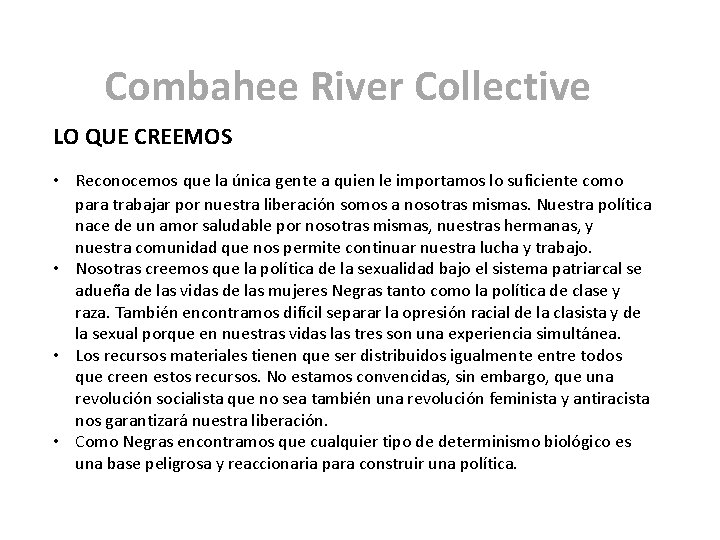 Combahee River Collective

LO QUE CREEMOS

• Reconocemos que la única gente a quien le importamos lo suficiente como para trabajar por nuestra liberación somos a nosotras mismas. Nuestra política nace de un amor saludable por nosotras mismas, nuestras hermanas, y nuestra comunidad que nos permite continuar nuestra lucha y trabajo.
• Nosotras creemos que la política de la sexualidad bajo el sistema patriarcal se adueña de las vidas de las mujeres Negras tanto como la política de clase y raza. También encontramos difícil separar la opresión racial de la clasista y de la sexual porque en nuestras vidas las tres son una experiencia simultánea.
• Los recursos materiales tienen que ser distribuidos igualmente entre todos que creen estos recursos. No estamos convencidas, sin embargo, que una revolución socialista que no sea también una revolución feminista y antiracista nos garantizará nuestra liberación.
• Como Negras encontramos que cualquier tipo de determinismo biológico es una base peligrosa y reaccionaria para construir una política.